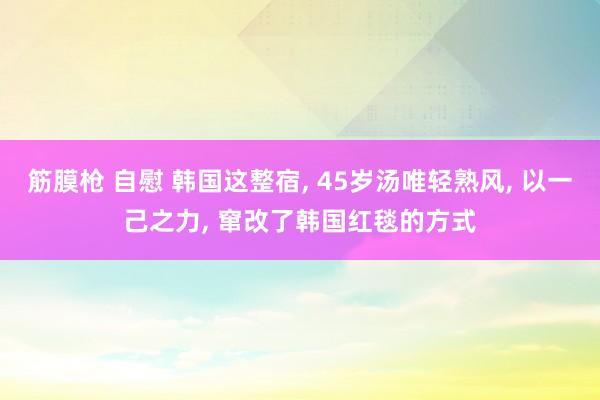 筋膜枪 自慰 韩国这整宿, 45岁汤唯轻熟风, 以一己之力, 窜改了韩国红毯的方式